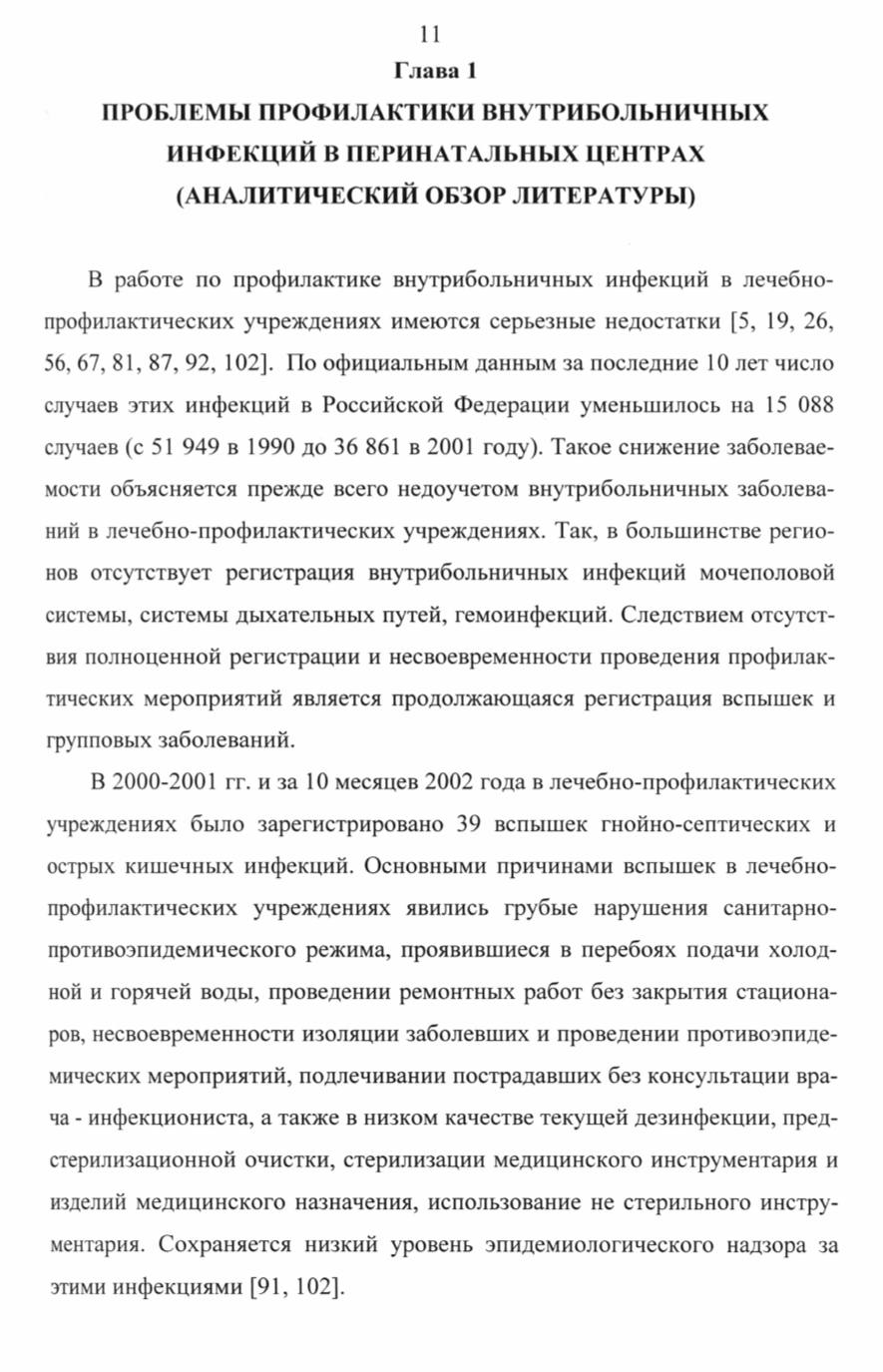 11

Глава 1

ПРОБЛЕМЫ ПРОФИЛАКТИКИ ВНУТРИБОЛЬНИЧНЫХ ИНФЕКЦИЙ В ПЕРИНАТАЛЬНЫХ ЦЕНТРАХ (АНАЛИТИЧЕСКИЙ ОБЗОР ЛИТЕРАТУРЫ)

В работе по профилактике внутрибольничных инфекций в лечебно-профилактических учреждениях имеются серьезные недостатки [5, 19, 26, 56, 67, 81, 87, 92, 102]. По официальным данным за последние 10 лет число случаев этих инфекций в Российской Федерации уменьшилось на 15 088 случаев (с 51 949 в 1990 до 36 861 в 2001 году). Такое снижение заболеваемости объясняется прежде всего недоучетом внутрибольничных заболеваний в лечебно-профилактических учреждениях. Так, в большинстве регионов отсутствует регистрация внутрибольничных инфекций мочеполовой системы, системы дыхательных путей, гемоинфекций. Следствием отсутствия полноценной регистрации и несвоевременности проведения профилактических мероприятий является продолжающаяся регистрация вспышек и групповых заболеваний.

В 2000-2001 гг. и за 10 месяцев 2002 года в лечебно-профилактических учреждениях было зарегистрировано 39 вспышек гнойно-септических и острых кишечных инфекций. Основными причинами вспышек в лечебно-профилактических учреждениях явились грубые нарушения санитарно-противоэпидемического режима, проявившиеся в перебоях подачи холодной и горячей воды, проведении ремонтных работ без закрытия стационаров, несвоевременности изоляции заболевших и проведении противоэпидемических мероприятий, подлечивании пострадавших без консультации врача - инфекциониста, а также в низком качестве текущей дезинфекции, предстерилизационной очистки, стерилизации медицинского инструментария и изделий медицинского назначения, использование не стерильного инструментария. Сохраняется низкий уровень эпидемиологического надзора за этими инфекциями [91, 102].